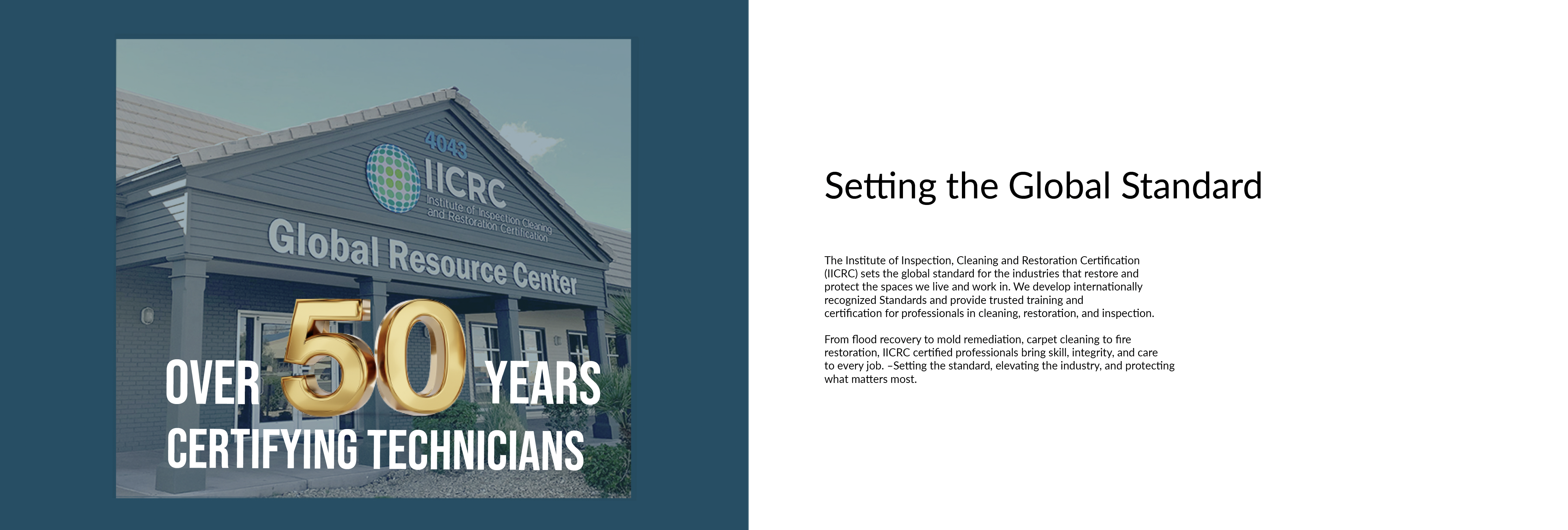 4043
IICRC
Institute of Inspection Cleaning and Restoration Certification
Global Resource Center

OVER 50 YEARS
CERTIFYING TECHNICIANS

Setting the Global Standard

The Institute of Inspection, Cleaning and Restoration Certification (IICRC) sets the global standard for the industries that restore and protect the spaces we live and work in. We develop internationally recognized Standards and provide trusted training and certification for professionals in cleaning, restoration, and inspection.

From flood recovery to mold remediation, carpet cleaning to fire restoration, IICRC certified professionals bring skill, integrity, and care to every job. –Setting the standard, elevating the industry, and protecting what matters most.